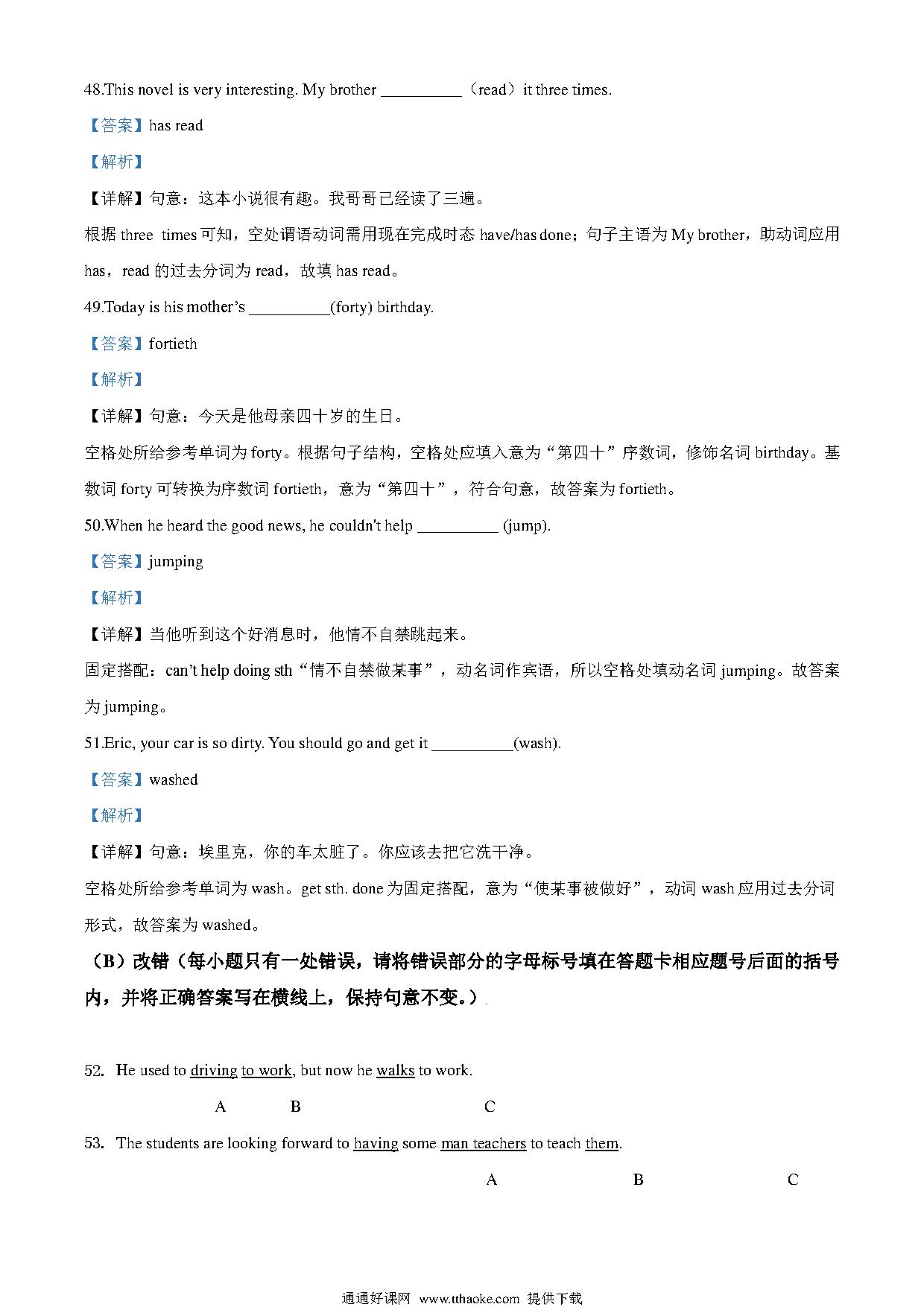 48.This novel is very interesting. My brother __________（read）it three times.

【答案】has read

【解析】

【详解】句意：这本小说很有趣。我哥哥已经读了三遍。

根据 three times 可知，空处谓语动词需用现在完成时态 have/has done；句子主语为 My brother，助动词应用 has，read 的过去分词为 read，故填 has read。

49.Today is his mother's __________(forty) birthday.

【答案】fortieth

【解析】

【详解】句意：今天是他母亲四十岁的生日。

空格处所给参考单词为 forty。根据句子结构，空格处应填入意为“第四十”序数词，修饰名词 birthday。基数词 forty 可转换为序数词 fortieth，意为“第四十”，符合句意，故答案为 fortieth。

50.When he heard the good news, he couldn't help __________ (jump).

【答案】jumping

【解析】

【详解】当他听到这个好消息时，他情不自禁跳起来。

固定搭配：can't help doing sth“情不自禁做某事”，动名词作宾语，所以空格处填动名词 jumping。故答案为 jumping。

51.Eric, your car is so dirty. You should go and get it __________(wash).

【答案】washed

【解析】

【详解】句意：埃里克，你的车太脏了。你应该去把它洗干净。

空格处所给参考单词为 wash。get sth. done 为固定搭配，意为“使某事被做好”，动词 wash 应用过去分词形式，故答案为 washed。

（B）改错（每小题只有一处错误，请将错误部分的字母标号填在答题卡相应题号后面的括号内，并将正确答案写在横线上，保持句意不变。）

52. He used to driving to work, but now he walks to work.
A B C

53. The students are looking forward to having some man teachers to teach them.
A B C

通通好课网 www.tthaoke.com 提供下载